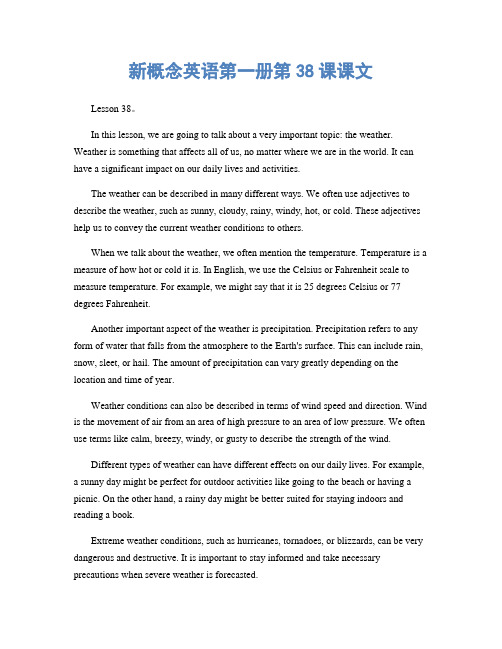 新概念英语第一册第 38 课课文

Lesson 38。

In this lesson, we are going to talk about a very important topic: the weather. Weather is something that affects all of us, no matter where we are in the world. It can have a significant impact on our daily lives and activities.

The weather can be described in many different ways. We often use adjectives to describe the weather, such as sunny, cloudy, rainy, windy, hot, or cold. These adjectives help us to convey the current weather conditions to others.

When we talk about the weather, we often mention the temperature. Temperature is a measure of how hot or cold it is. In English, we use the Celsius or Fahrenheit scale to measure temperature. For example, we might say that it is 25 degrees Celsius or 77 degrees Fahrenheit.

Another important aspect of the weather is precipitation. Precipitation refers to any form of water that falls from the atmosphere to the Earth's surface. This can include rain, snow, sleet, or hail. The amount of precipitation can vary greatly depending on the location and time of year.

Weather conditions can also be described in terms of wind speed and direction. Wind is the movement of air from an area of high pressure to an area of low pressure. We often use terms like calm, breezy, windy, or gusty to describe the strength of the wind.

Different types of weather can have different effects on our daily lives. For example, a sunny day might be perfect for outdoor activities like going to the beach or having a picnic. On the other hand, a rainy day might be better suited for staying indoors and reading a book.

Extreme weather conditions, such as hurricanes, tornadoes, or blizzards, can be very dangerous and destructive. It is important to stay informed and take necessary precautions when severe weather is forecasted.